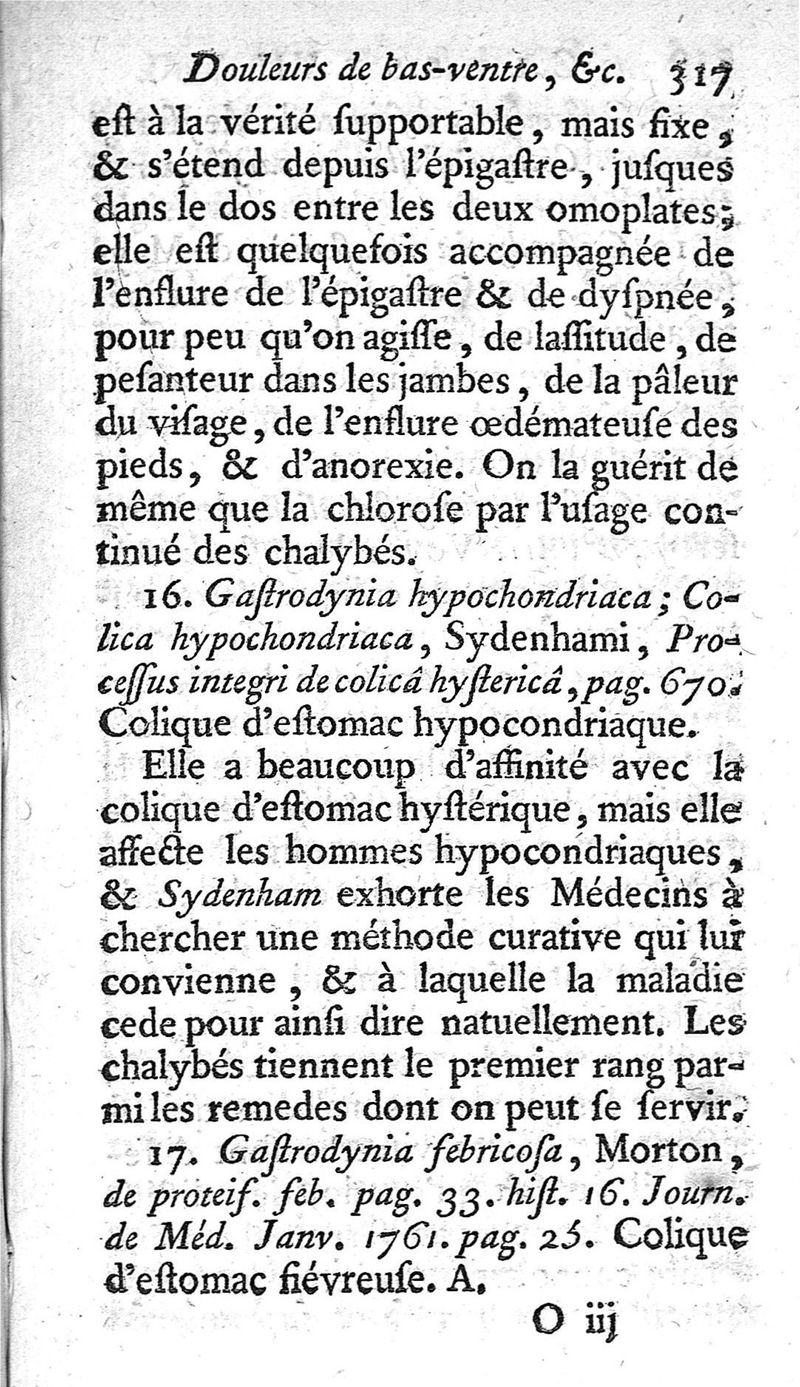 Douleurs de bas-ventre, &c. 317

eſt à la vérité ſupportable, mais fixe, & s'étend depuis l'épigaſtre, juſques dans le dos entre les deux omoplates; elle eſt quelquefois accompagnée de l'enflure de l'épigaſtre & de dyſpnée, pour peu qu'on agiſſe, de laſſitude, de peſanteur dans les jambes, de la pâleur du viſage, de l'enflure œdémateuſe des pieds, & d'anorexie. On la guérit de même que la chloroſe par l'uſage continué des chalybés.

16. Gaſtrodynia hypochondriaca; Colica hypochondriaca, Sydenhami, Proceſſus integri de colicâ hyſtericâ, pag. 670. Colique d'eſtomac hypocondriaque.

Elle a beaucoup d'affinité avec la colique d'eſtomac hyſtérique, mais elle affecte les hommes hypocondriaques, & Sydenham exhorte les Médecins à chercher une méthode curative qui lui convienne, & à laquelle la maladie cede pour ainſi dire natuellement. Les chalybés tiennent le premier rang parmi les remedes dont on peut ſe ſervir.

17. Gaſtrodynia febricoſa, Morton, de proteif. feb. pag. 33. hiſt. 16. Journ. de Méd. Janv. 1761. pag. 25. Colique d'eſtomac fiévreuſe. A.

O iij